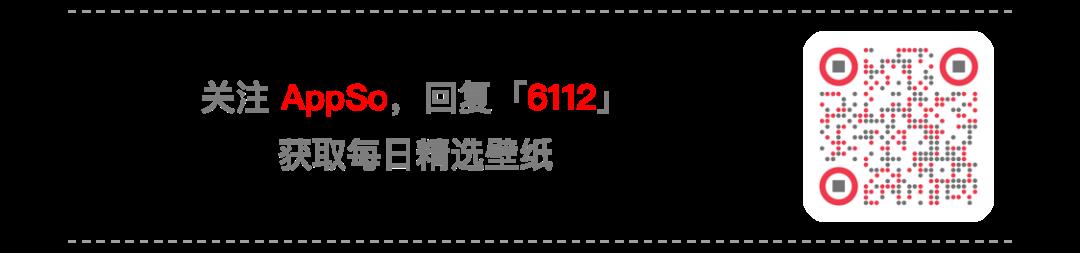 关注 AppSo，回复「6112」
获取每日精选壁纸